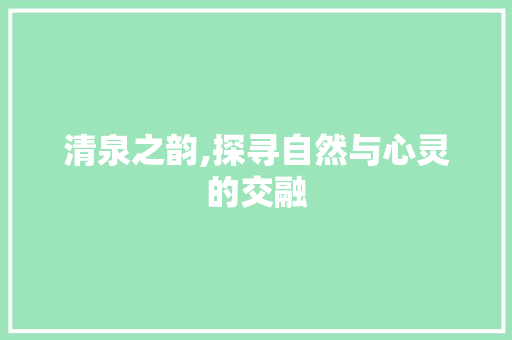 清泉之韵,探寻自然与心灵的交融